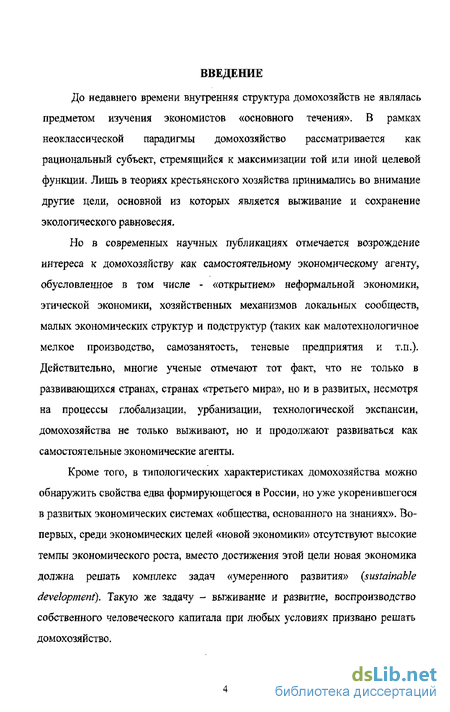 ВВЕДЕНИЕ

До недавнего времени внутренняя структура домохозяйств не являлась предметом изучения экономистов «основного течения». В рамках неоклассической парадигмы домохозяйство рассматривается как рациональный субъект, стремящийся к максимизации той или иной целевой функции. Лишь в теориях крестьянского хозяйства принимались во внимание другие цели, основной из которых является выживание и сохранение экологического равновесия.

Но в современных научных публикациях отмечается возрождение интереса к домохозяйству как самостоятельному экономическому агенту, обусловленное в том числе - «открытием» неформальной экономики, этической экономики, хозяйственных механизмов локальных сообществ, малых экономических структур и подструктур (таких как малотехнологичное мелкое производство, самозанятость, теневые предприятия и т.п.). Действительно, многие ученые отмечают тот факт, что не только в развивающихся странах, странах «третьего мира», но и в развитых, несмотря на процессы глобализации, урбанизации, технологической экспансии, домохозяйства не только выживают, но и продолжают развиваться как самостоятельные экономические агенты.

Кроме того, в типологических характеристиках домохозяйства можно обнаружить свойства едва формирующегося в России, но уже укоренившегося в развитых экономических системах «общества, основанного на знаниях». Во-первых, среди экономических целей «новой экономики» отсутствуют высокие темпы экономического роста, вместо достижения этой цели новая экономика должна решать комплекс задач «умеренного развития» (sustainable development). Такую же задачу – выживание и развитие, воспроизводство собственного человеческого капитала при любых условиях призвано решать домохозяйство.

4

dsLib.net
библиотека диссертаций